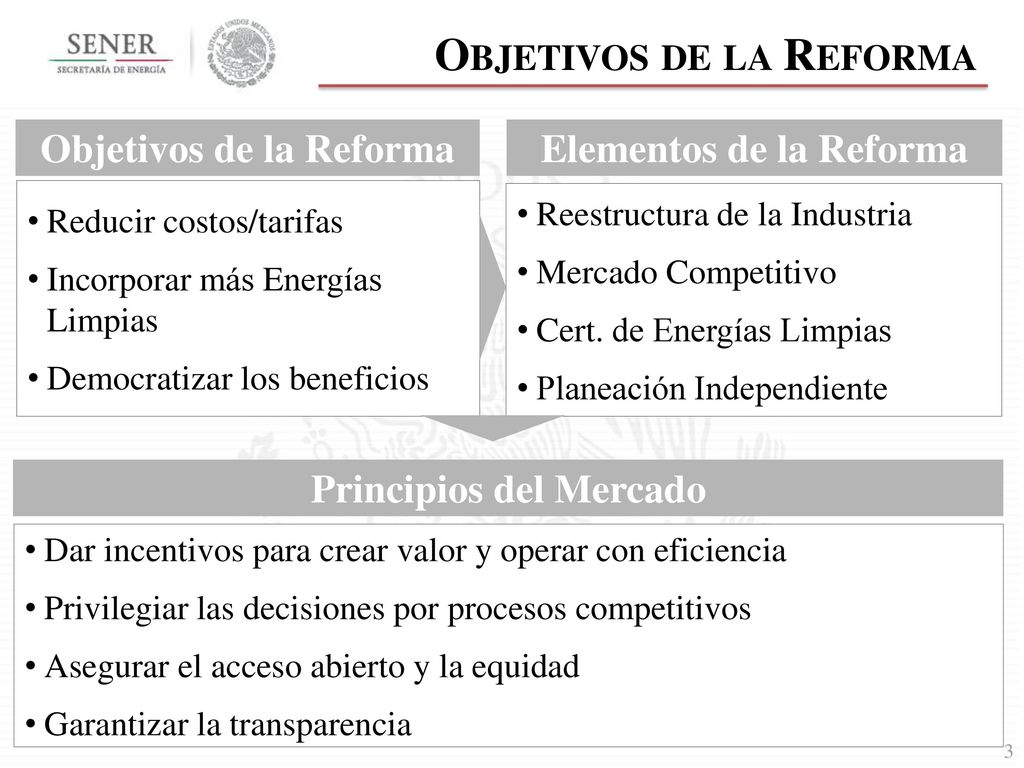 SENER
SECRETARÍA DE ENERGÍA

ESTADOS UNIDOS MEXICANOS

OBJETIVOS DE LA REFORMA

Objetivos de la Reforma

• Reducir costos/tarifas
• Incorporar más Energías Limpias
• Democratizar los beneficios

Elementos de la Reforma

• Reestructura de la Industria
• Mercado Competitivo
• Cert. de Energías Limpias
• Planeación Independiente

Principios del Mercado

• Dar incentivos para crear valor y operar con eficiencia
• Privilegiar las decisiones por procesos competitivos
• Asegurar el acceso abierto y la equidad
• Garantizar la transparencia

3